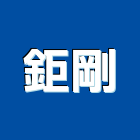 鉅剛